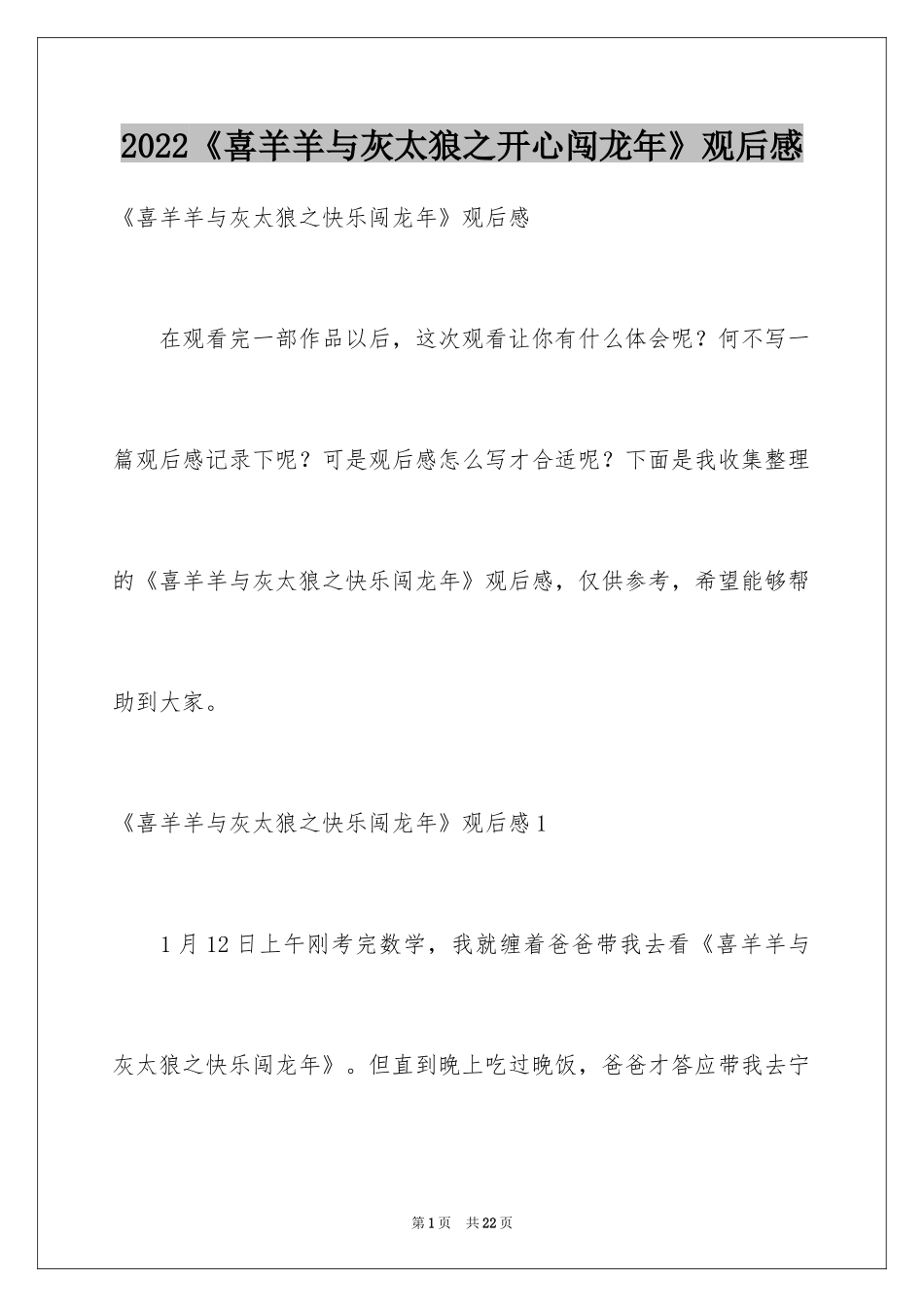 2022《喜羊羊与灰太狼之开心闯龙年》观后感

《喜羊羊与灰太狼之快乐闯龙年》观后感

在观看完一部作品以后，这次观看让你有什么体会呢？何不写一篇观后感记录下呢？可是观后感怎么写才合适呢？下面是我收集整理的《喜羊羊与灰太狼之快乐闯龙年》观后感，仅供参考，希望能够帮助到大家。

《喜羊羊与灰太狼之快乐闯龙年》观后感1

1月12日上午刚考完数学，我就缠着爸爸带我去看《喜羊羊与灰太狼之快乐闯龙年》。但直到晚上吃过晚饭，爸爸才答应带我去宁

第1页 共22页